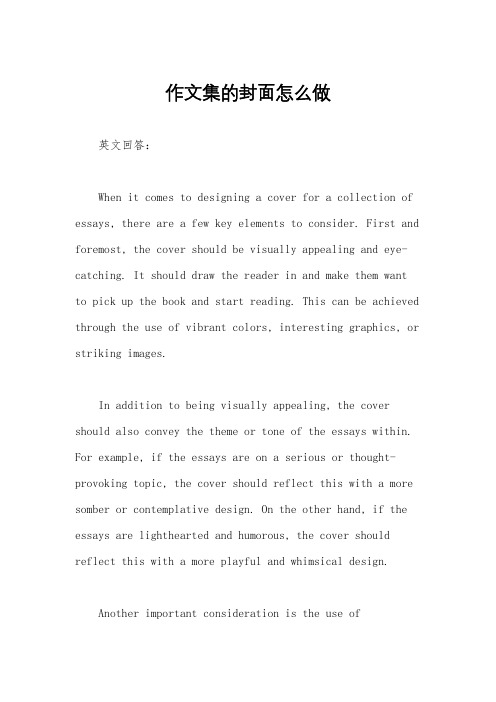 作文集的封面怎么做

英文回答：

When it comes to designing a cover for a collection of essays, there are a few key elements to consider. First and foremost, the cover should be visually appealing and eye-catching. It should draw the reader in and make them want to pick up the book and start reading. This can be achieved through the use of vibrant colors, interesting graphics, or striking images.

In addition to being visually appealing, the cover should also convey the theme or tone of the essays within. For example, if the essays are on a serious or thought-provoking topic, the cover should reflect this with a more somber or contemplative design. On the other hand, if the essays are lighthearted and humorous, the cover should reflect this with a more playful and whimsical design.

Another important consideration is the use of